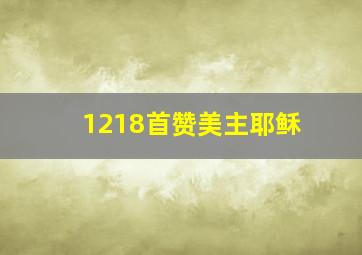 1218首赞美主耶稣